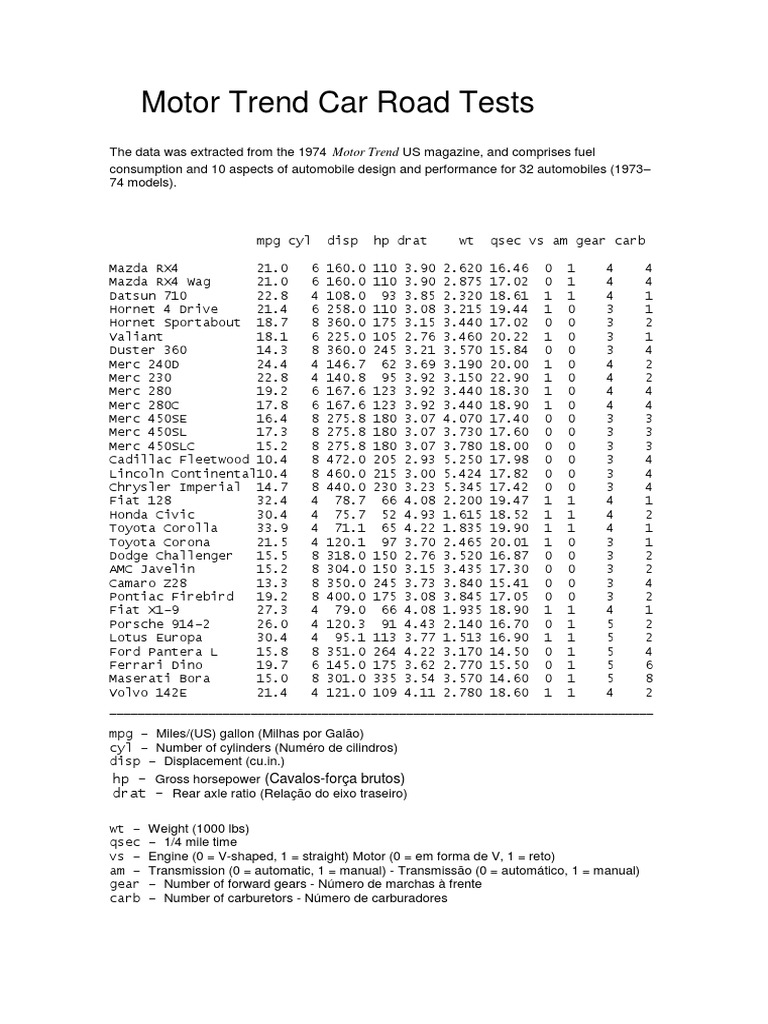 Motor Trend Car Road Tests

The data was extracted from the 1974 Motor Trend US magazine, and comprises fuel consumption and 10 aspects of automobile design and performance for 32 automobiles (1973–74 models).

| | mpg | cyl | disp | hp | drat | wt | qsec | vs | am | gear | carb |
|---|---|---|---|---|---|---|---|---|---|---|---|
| Mazda RX4 | 21.0 | 6 | 160.0 | 110 | 3.90 | 2.620 | 16.46 | 0 | 1 | 4 | 4 |
| Mazda RX4 Wag | 21.0 | 6 | 160.0 | 110 | 3.90 | 2.875 | 17.02 | 0 | 1 | 4 | 4 |
| Datsun 710 | 22.8 | 4 | 108.0 | 93 | 3.85 | 2.320 | 18.61 | 1 | 1 | 4 | 1 |
| Hornet 4 Drive | 21.4 | 6 | 258.0 | 110 | 3.08 | 3.215 | 19.44 | 1 | 0 | 3 | 1 |
| Hornet Sportabout | 18.7 | 8 | 360.0 | 175 | 3.15 | 3.440 | 17.02 | 0 | 0 | 3 | 2 |
| Valiant | 18.1 | 6 | 225.0 | 105 | 2.76 | 3.460 | 20.22 | 1 | 0 | 3 | 1 |
| Duster 360 | 14.3 | 8 | 360.0 | 245 | 3.21 | 3.570 | 15.84 | 0 | 0 | 3 | 4 |
| Merc 240D | 24.4 | 4 | 146.7 | 62 | 3.69 | 3.190 | 20.00 | 1 | 0 | 4 | 2 |
| Merc 230 | 22.8 | 4 | 140.8 | 95 | 3.92 | 3.150 | 22.90 | 1 | 0 | 4 | 2 |
| Merc 280 | 19.2 | 6 | 167.6 | 123 | 3.92 | 3.440 | 18.30 | 1 | 0 | 4 | 4 |
| Merc 280C | 17.8 | 6 | 167.6 | 123 | 3.92 | 3.440 | 18.90 | 1 | 0 | 4 | 4 |
| Merc 450SE | 16.4 | 8 | 275.8 | 180 | 3.07 | 4.070 | 17.40 | 0 | 0 | 3 | 3 |
| Merc 450SL | 17.3 | 8 | 275.8 | 180 | 3.07 | 3.730 | 17.60 | 0 | 0 | 3 | 3 |
| Merc 450SLC | 15.2 | 8 | 275.8 | 180 | 3.07 | 3.780 | 18.00 | 0 | 0 | 3 | 3 |
| Cadillac Fleetwood | 10.4 | 8 | 472.0 | 205 | 2.93 | 5.250 | 17.98 | 0 | 0 | 3 | 4 |
| Lincoln Continental | 10.4 | 8 | 460.0 | 215 | 3.00 | 5.424 | 17.82 | 0 | 0 | 3 | 4 |
| Chrysler Imperial | 14.7 | 8 | 440.0 | 230 | 3.23 | 5.345 | 17.42 | 0 | 0 | 3 | 4 |
| Fiat 128 | 32.4 | 4 | 78.7 | 66 | 4.08 | 2.200 | 19.47 | 1 | 1 | 4 | 1 |
| Honda Civic | 30.4 | 4 | 75.7 | 52 | 4.93 | 1.615 | 18.52 | 1 | 1 | 4 | 2 |
| Toyota Corolla | 33.9 | 4 | 71.1 | 65 | 4.22 | 1.835 | 19.90 | 1 | 1 | 4 | 1 |
| Toyota Corona | 21.5 | 4 | 120.1 | 97 | 3.70 | 2.465 | 20.01 | 1 | 0 | 3 | 1 |
| Dodge Challenger | 15.5 | 8 | 318.0 | 150 | 2.76 | 3.520 | 16.87 | 0 | 0 | 3 | 2 |
| AMC Javelin | 15.2 | 8 | 304.0 | 150 | 3.15 | 3.435 | 17.30 | 0 | 0 | 3 | 2 |
| Camaro Z28 | 13.3 | 8 | 350.0 | 245 | 3.73 | 3.840 | 15.41 | 0 | 0 | 3 | 4 |
| Pontiac Firebird | 19.2 | 8 | 400.0 | 175 | 3.08 | 3.845 | 17.05 | 0 | 0 | 3 | 2 |
| Fiat X1-9 | 27.3 | 4 | 79.0 | 66 | 4.08 | 1.935 | 18.90 | 1 | 1 | 4 | 1 |
| Porsche 914-2 | 26.0 | 4 | 120.3 | 91 | 4.43 | 2.140 | 16.70 | 0 | 1 | 5 | 2 |
| Lotus Europa | 30.4 | 4 | 95.1 | 113 | 3.77 | 1.513 | 16.90 | 1 | 1 | 5 | 2 |
| Ford Pantera L | 15.8 | 8 | 351.0 | 264 | 4.22 | 3.170 | 14.50 | 0 | 1 | 5 | 4 |
| Ferrari Dino | 19.7 | 6 | 145.0 | 175 | 3.62 | 2.770 | 15.50 | 0 | 1 | 5 | 6 |
| Maserati Bora | 15.0 | 8 | 301.0 | 335 | 3.54 | 3.570 | 14.60 | 0 | 1 | 5 | 8 |
| Volvo 142E | 21.4 | 4 | 121.0 | 109 | 4.11 | 2.780 | 18.60 | 1 | 1 | 4 | 2 |

mpg – Miles/(US) gallon (Milhas por Galão)
cyl – Number of cylinders (Numéro de cilindros)
disp – Displacement (cu.in.)
hp – Gross horsepower (Cavalos-força brutos)
drat – Rear axle ratio (Relação do eixo traseiro)

wt – Weight (1000 lbs)
qsec – 1/4 mile time
vs – Engine (0 = V-shaped, 1 = straight) Motor (0 = em forma de V, 1 = reto)
am – Transmission (0 = automatic, 1 = manual) - Transmissão (0 = automático, 1 = manual)
gear – Number of forward gears - Número de marchas à frente
carb – Number of carburetors - Número de carburadores